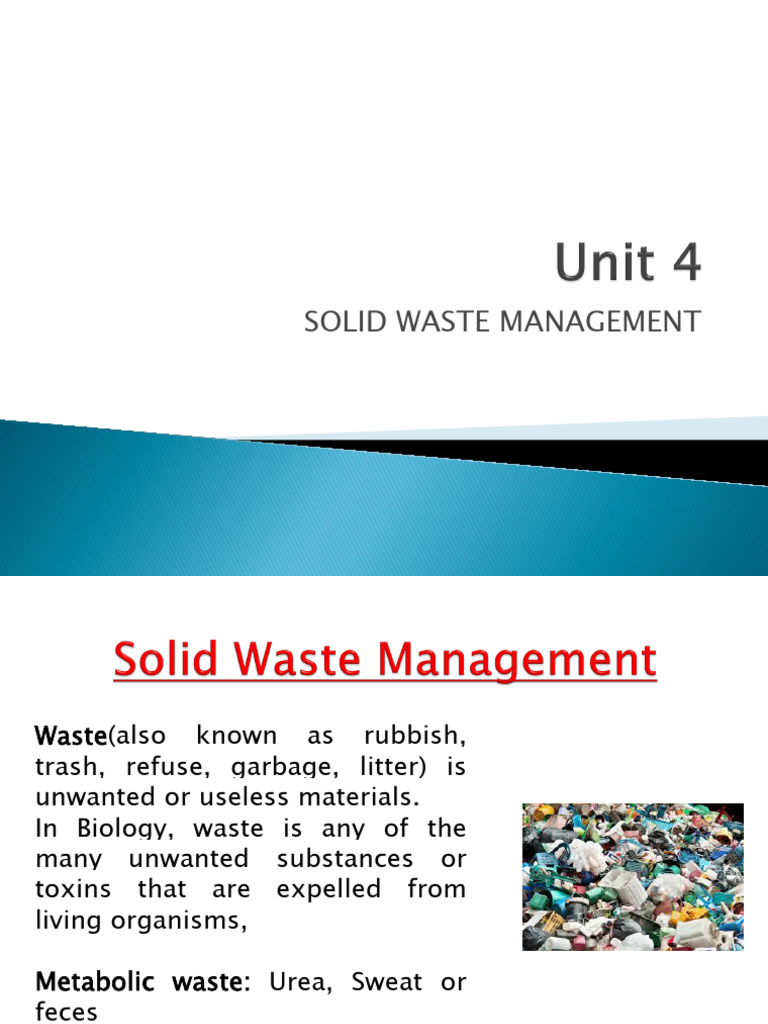 Unit 4

SOLID WASTE MANAGEMENT

Solid Waste Management

Waste(also known as rubbish, trash, refuse, garbage, litter) is unwanted or useless materials.

In Biology, waste is any of the many unwanted substances or toxins that are expelled from living organisms,

Metabolic waste: Urea, Sweat or feces